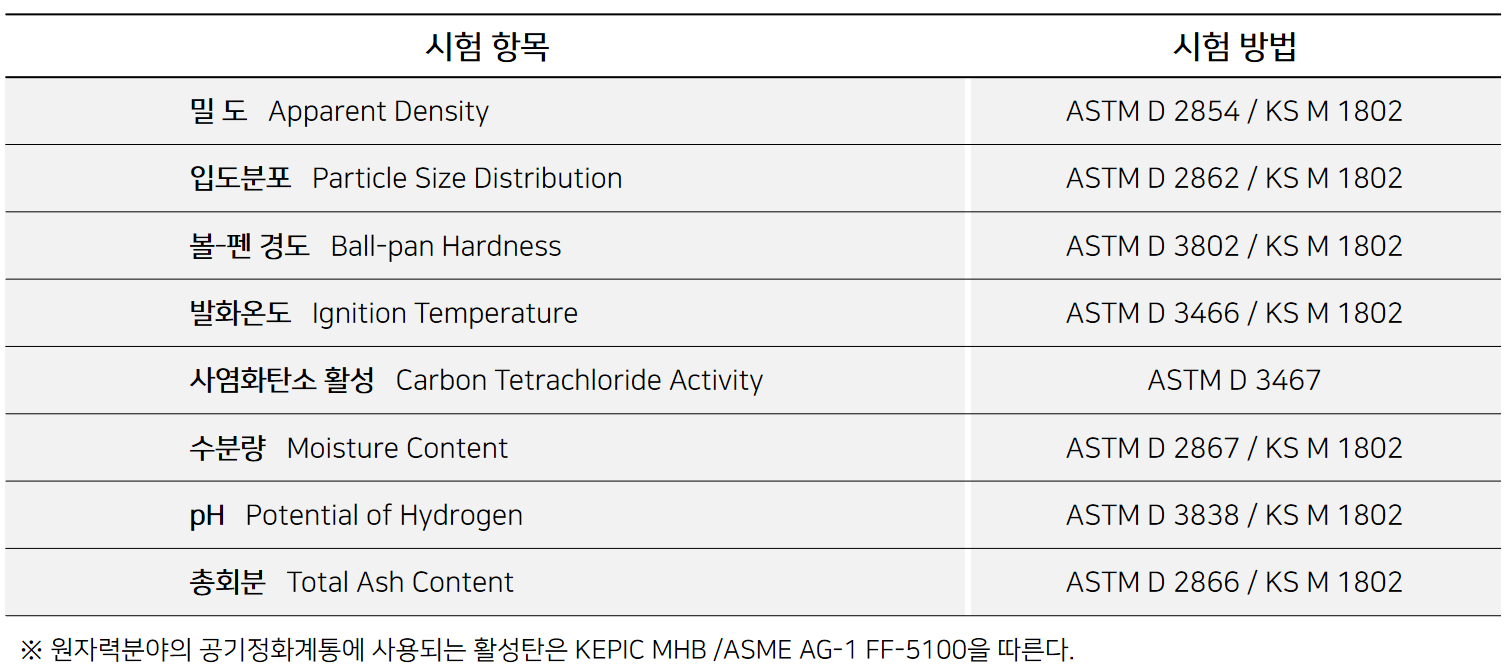 | 시험 항목 | 시험 방법 |
|---|---|
| 밀 도 Apparent Density | ASTM D 2854 / KS M 1802 |
| 입도분포 Particle Size Distribution | ASTM D 2862 / KS M 1802 |
| 볼-펜 경도 Ball-pan Hardness | ASTM D 3802 / KS M 1802 |
| 발화온도 Ignition Temperature | ASTM D 3466 / KS M 1802 |
| 사염화탄소 활성 Carbon Tetrachloride Activity | ASTM D 3467 |
| 수분량 Moisture Content | ASTM D 2867 / KS M 1802 |
| pH Potential of Hydrogen | ASTM D 3838 / KS M 1802 |
| 총회분 Total Ash Content | ASTM D 2866 / KS M 1802 |

※ 원자력분야의 공기정화계통에 사용되는 활성탄은 KEPIC MHB /ASME AG-1 FF-5100을 따른다.